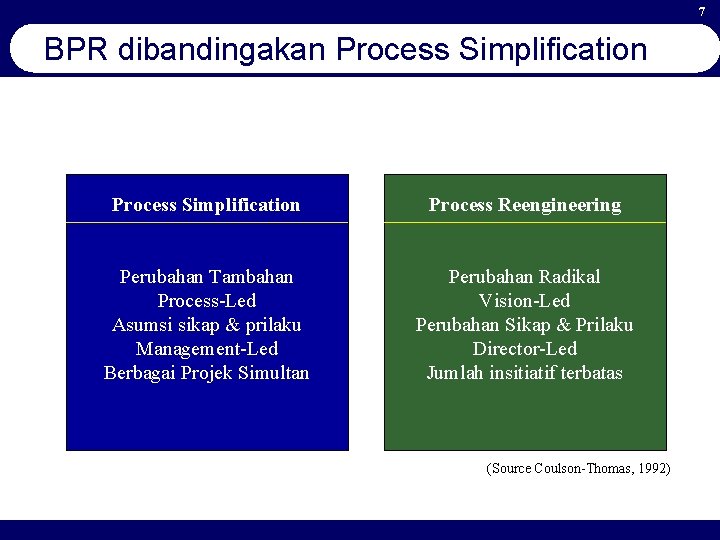 7

BPR dibandingakan Process Simplification

Process Simplification

Perubahan Tambahan
Process-Led
Asumsi sikap & prilaku
Management-Led
Berbagai Projek Simultan

Process Reengineering

Perubahan Radikal
Vision-Led
Perubahan Sikap & Prilaku
Director-Led
Jumlah insitiatif terbatas

(Source Coulson-Thomas, 1992)